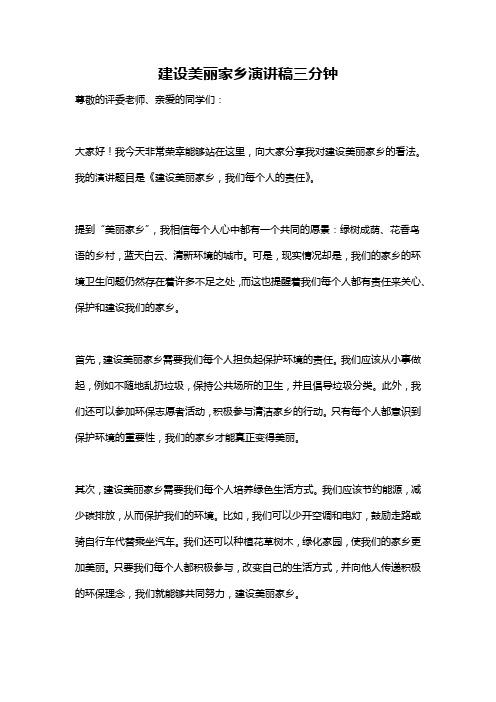 建设美丽家乡演讲稿三分钟

尊敬的评委老师、亲爱的同学们：

大家好！我今天非常荣幸能够站在这里，向大家分享我对建设美丽家乡的看法。我的演讲题目是《建设美丽家乡，我们每个人的责任》。

提到“美丽家乡”，我相信每个人心中都有一个共同的愿景：绿树成荫、花香鸟语的乡村，蓝天白云、清新环境的城市。可是，现实情况却是，我们的家乡的环境卫生问题仍然存在着许多不足之处，而这也提醒着我们每个人都有责任来关心、保护和建设我们的家乡。

首先，建设美丽家乡需要我们每个人担负起保护环境的责任。我们应该从小事做起，例如不随地乱扔垃圾，保持公共场所的卫生，并且倡导垃圾分类。此外，我们还可以参加环保志愿者活动，积极参与清洁家乡的行动。只有每个人都意识到保护环境的重要性，我们的家乡才能真正变得美丽。

其次，建设美丽家乡需要我们每个人培养绿色生活方式。我们应该节约能源，减少碳排放，从而保护我们的环境。比如，我们可以少开空调和电灯，鼓励走路或骑自行车代替乘坐汽车。我们还可以种植花草树木，绿化家园，使我们的家乡更加美丽。只要我们每个人都积极参与，改变自己的生活方式，并向他人传递积极的环保理念，我们就能够共同努力，建设美丽家乡。